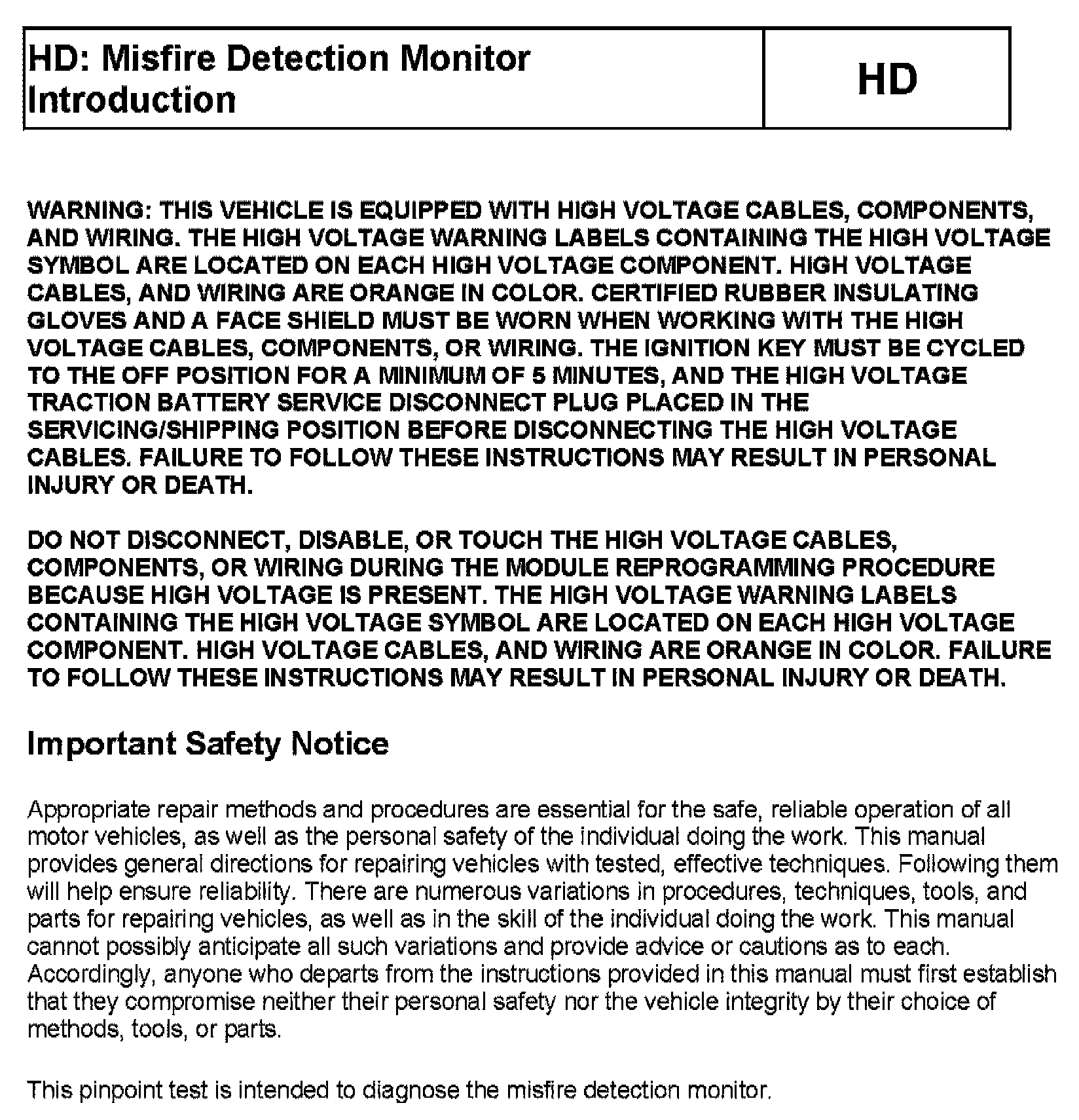 HD: Misfire Detection Monitor
Introduction

HD

WARNING: THIS VEHICLE IS EQUIPPED WITH HIGH VOLTAGE CABLES, COMPONENTS, AND WIRING. THE HIGH VOLTAGE WARNING LABELS CONTAINING THE HIGH VOLTAGE SYMBOL ARE LOCATED ON EACH HIGH VOLTAGE COMPONENT. HIGH VOLTAGE CABLES, AND WIRING ARE ORANGE IN COLOR. CERTIFIED RUBBER INSULATING GLOVES AND A FACE SHIELD MUST BE WORN WHEN WORKING WITH THE HIGH VOLTAGE CABLES, COMPONENTS, OR WIRING. THE IGNITION KEY MUST BE CYCLED TO THE OFF POSITION FOR A MINIMUM OF 5 MINUTES, AND THE HIGH VOLTAGE TRACTION BATTERY SERVICE DISCONNECT PLUG PLACED IN THE SERVICING/SHIPPING POSITION BEFORE DISCONNECTING THE HIGH VOLTAGE CABLES. FAILURE TO FOLLOW THESE INSTRUCTIONS MAY RESULT IN PERSONAL INJURY OR DEATH.

DO NOT DISCONNECT, DISABLE, OR TOUCH THE HIGH VOLTAGE CABLES, COMPONENTS, OR WIRING DURING THE MODULE REPROGRAMMING PROCEDURE BECAUSE HIGH VOLTAGE IS PRESENT. THE HIGH VOLTAGE WARNING LABELS CONTAINING THE HIGH VOLTAGE SYMBOL ARE LOCATED ON EACH HIGH VOLTAGE COMPONENT. HIGH VOLTAGE CABLES, AND WIRING ARE ORANGE IN COLOR. FAILURE TO FOLLOW THESE INSTRUCTIONS MAY RESULT IN PERSONAL INJURY OR DEATH.

Important Safety Notice

Appropriate repair methods and procedures are essential for the safe, reliable operation of all motor vehicles, as well as the personal safety of the individual doing the work. This manual provides general directions for repairing vehicles with tested, effective techniques. Following them will help ensure reliability. There are numerous variations in procedures, techniques, tools, and parts for repairing vehicles, as well as in the skill of the individual doing the work. This manual cannot possibly anticipate all such variations and provide advice or cautions as to each. Accordingly, anyone who departs from the instructions provided in this manual must first establish that they compromise neither their personal safety nor the vehicle integrity by their choice of methods, tools, or parts.

This pinpoint test is intended to diagnose the misfire detection monitor.